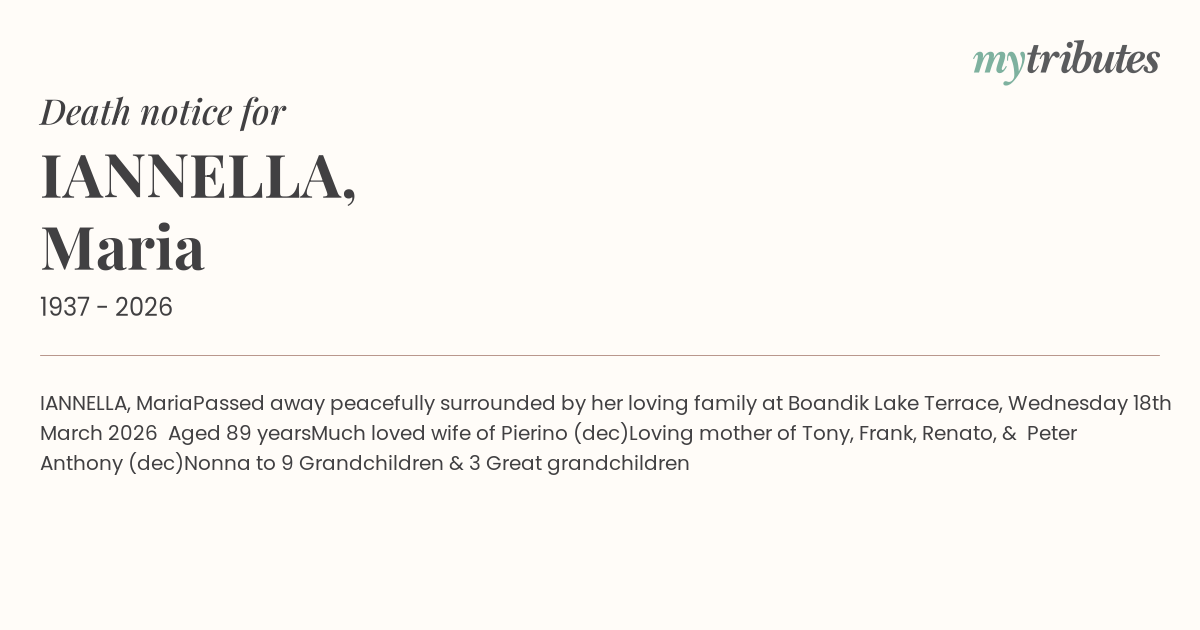 mytributes

Death notice for

IANNELLA,
Maria

1937 - 2026

IANNELLA, MariaPassed away peacefully surrounded by her loving family at Boandik Lake Terrace, Wednesday 18th March 2026 Aged 89 yearsMuch loved wife of Pierino (dec)Loving mother of Tony, Frank, Renato, & Peter Anthony (dec)Nonna to 9 Grandchildren & 3 Great grandchildren